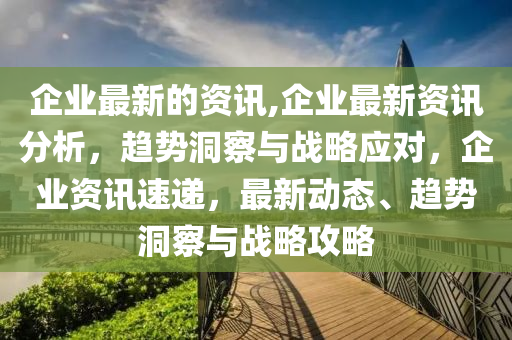 企业最新的资讯,企业最新资讯分析，趋势洞察与战略应对，企业资讯速递，最新动态、趋势洞察与战略攻略